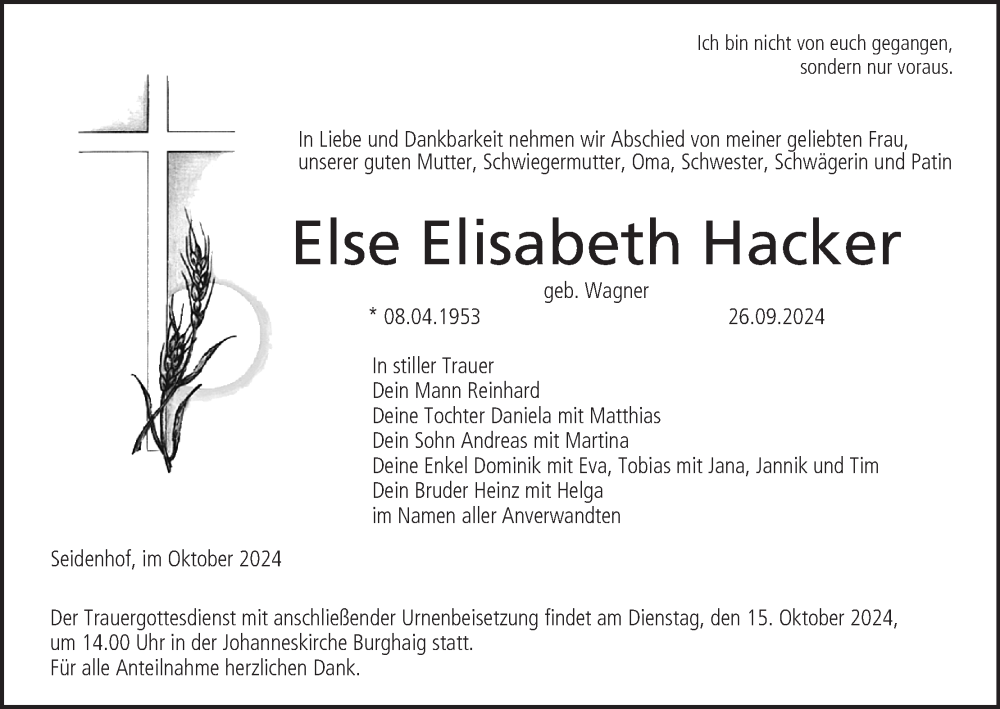 Ich bin nicht von euch gegangen,
sondern nur voraus.

In Liebe und Dankbarkeit nehmen wir Abschied von meiner geliebten Frau, unserer guten Mutter, Schwiegermutter, Oma, Schwester, Schwägerin und Patin

Else Elisabeth Hacker

geb. Wagner

* 08.04.1953 26.09.2024

In stiller Trauer
Dein Mann Reinhard
Deine Tochter Daniela mit Matthias
Dein Sohn Andreas mit Martina
Deine Enkel Dominik mit Eva, Tobias mit Jana, Jannik und Tim
Dein Bruder Heinz mit Helga
im Namen aller Anverwandten

Seidenhof, im Oktober 2024

Der Trauergottesdienst mit anschließender Urnenbeisetzung findet am Dienstag, den 15. Oktober 2024, um 14.00 Uhr in der Johanneskirche Burghaig statt.
Für alle Anteilnahme herzlichen Dank.